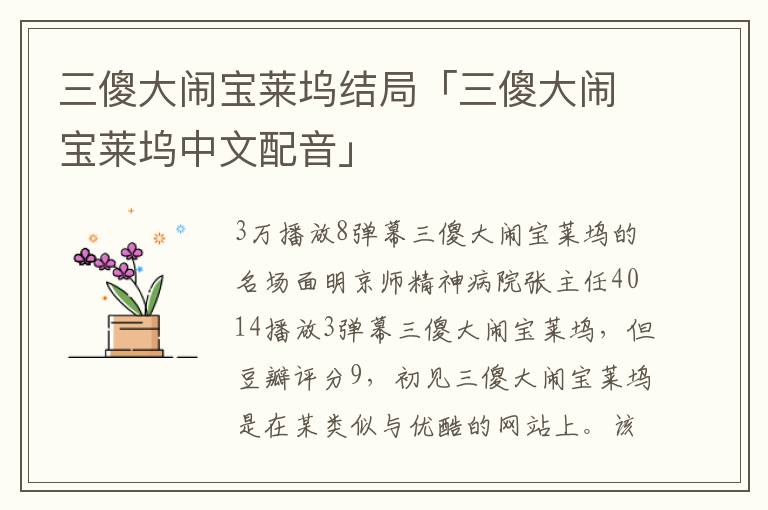 三傻大闹宝莱坞结局「三傻大闹宝莱坞中文配音」

3万播放8弹幕三傻大闹宝莱坞的名场面明京师精神病院张主任4014播放3弹幕三傻大闹宝莱坞，但豆瓣评分9，初见三傻大闹宝莱坞是在某类似与优酷的网站上。该